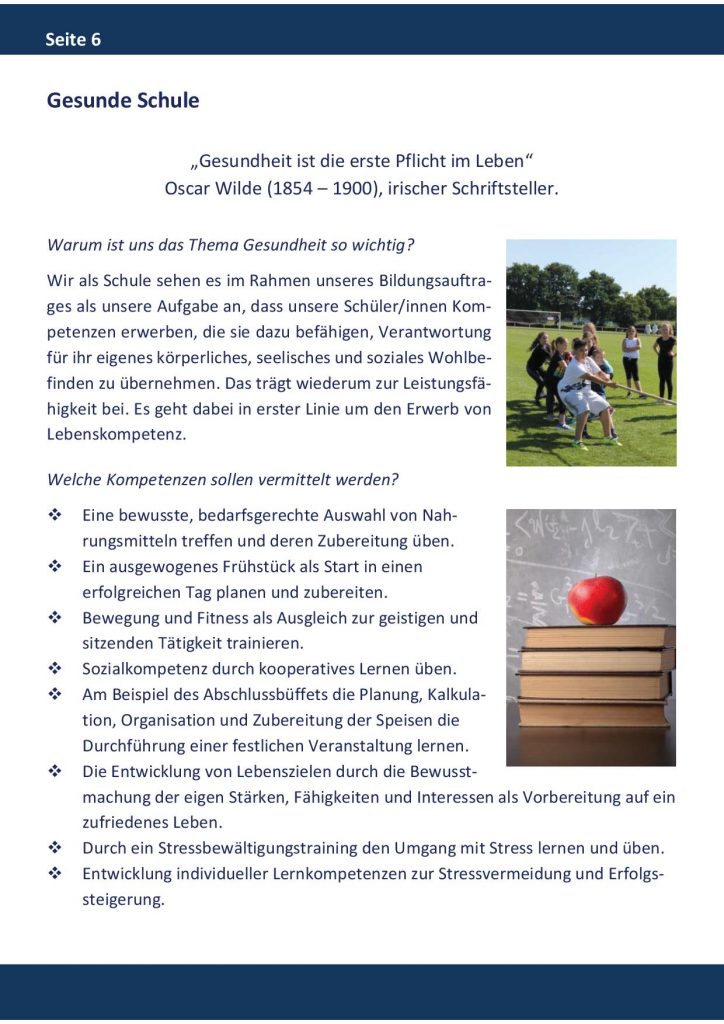 Seite 6

Gesunde Schule

„Gesundheit ist die erste Pflicht im Leben“
Oscar Wilde (1854 – 1900), irischer Schriftsteller.

Warum ist uns das Thema Gesundheit so wichtig?

Wir als Schule sehen es im Rahmen unseres Bildungsauftrages als unsere Aufgabe an, dass unsere Schüler/innen Kompetenzen erwerben, die sie dazu befähigen, Verantwortung für ihr eigenes körperliches, seelisches und soziales Wohlbefinden zu übernehmen. Das trägt wiederum zur Leistungsfähigkeit bei. Es geht dabei in erster Linie um den Erwerb von Lebenskompetenz.

Welche Kompetenzen sollen vermittelt werden?

❖ Eine bewusste, bedarfsgerechte Auswahl von Nahrungsmitteln treffen und deren Zubereitung üben.
❖ Ein ausgewogenes Frühstück als Start in einen erfolgreichen Tag planen und zubereiten.
❖ Bewegung und Fitness als Ausgleich zur geistigen und sitzenden Tätigkeit trainieren.
❖ Sozialkompetenz durch kooperatives Lernen üben.
❖ Am Beispiel des Abschlussbüffets die Planung, Kalkulation, Organisation und Zubereitung der Speisen die Durchführung einer festlichen Veranstaltung lernen.
❖ Die Entwicklung von Lebenszielen durch die Bewusstmachung der eigen Stärken, Fähigkeiten und Interessen als Vorbereitung auf ein zufriedenes Leben.
❖ Durch ein Stressbewältigungstraining den Umgang mit Stress lernen und üben.
❖ Entwicklung individueller Lernkompetenzen zur Stressvermeidung und Erfolgssteigerung.